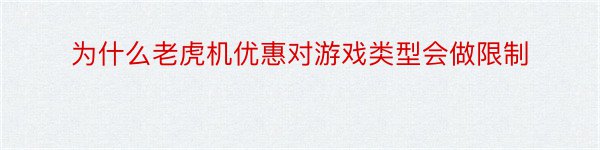 为什么老虎机优惠对游戏类型会做限制